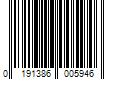 0 191386 005946